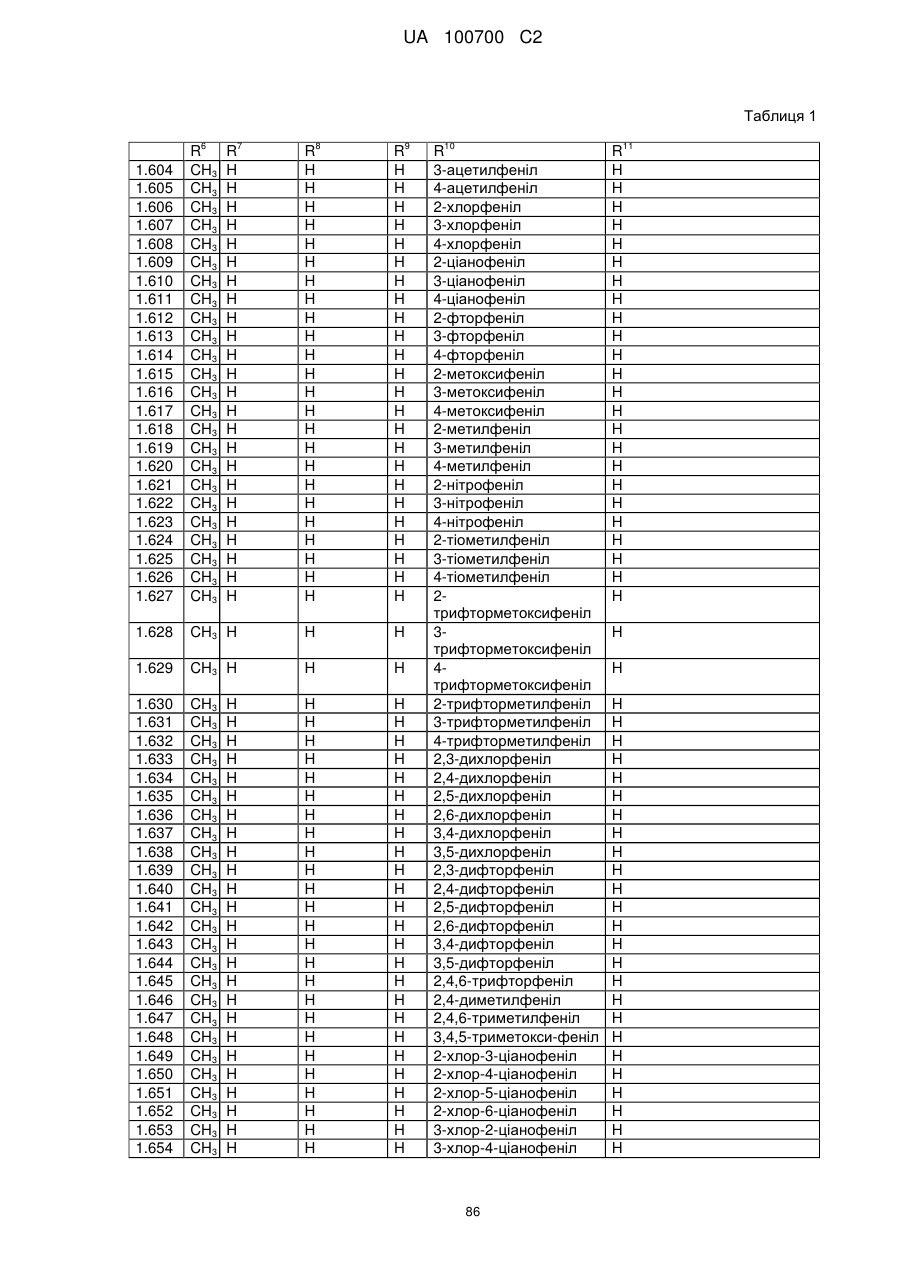 UA 100700 C2

Таблиця 1

| | $R^6$ | $R^7$ | $R^8$ | $R^9$ | $R^{10}$ | $R^{11}$ |
|---|---|---|---|---|---|---|
| 1.604 | $CH_3$ | H | H | H | 3-ацетилфеніл | H |
| 1.605 | $CH_3$ | H | H | H | 4-ацетилфеніл | H |
| 1.606 | $CH_3$ | H | H | H | 2-хлорфеніл | H |
| 1.607 | $CH_3$ | H | H | H | 3-хлорфеніл | H |
| 1.608 | $CH_3$ | H | H | H | 4-хлорфеніл | H |
| 1.609 | $CH_3$ | H | H | H | 2-ціанофеніл | H |
| 1.610 | $CH_3$ | H | H | H | 3-ціанофеніл | H |
| 1.611 | $CH_3$ | H | H | H | 4-ціанофеніл | H |
| 1.612 | $CH_3$ | H | H | H | 2-фторфеніл | H |
| 1.613 | $CH_3$ | H | H | H | 3-фторфеніл | H |
| 1.614 | $CH_3$ | H | H | H | 4-фторфеніл | H |
| 1.615 | $CH_3$ | H | H | H | 2-метоксифеніл | H |
| 1.616 | $CH_3$ | H | H | H | 3-метоксифеніл | H |
| 1.617 | $CH_3$ | H | H | H | 4-метоксифеніл | H |
| 1.618 | $CH_3$ | H | H | H | 2-метилфеніл | H |
| 1.619 | $CH_3$ | H | H | H | 3-метилфеніл | H |
| 1.620 | $CH_3$ | H | H | H | 4-метилфеніл | H |
| 1.621 | $CH_3$ | H | H | H | 2-нітрофеніл | H |
| 1.622 | $CH_3$ | H | H | H | 3-нітрофеніл | H |
| 1.623 | $CH_3$ | H | H | H | 4-нітрофеніл | H |
| 1.624 | $CH_3$ | H | H | H | 2-тіометилфеніл | H |
| 1.625 | $CH_3$ | H | H | H | 3-тіометилфеніл | H |
| 1.626 | $CH_3$ | H | H | H | 4-тіометилфеніл | H |
| 1.627 | $CH_3$ | H | H | H | 2-трифторметоксифеніл | H |
| 1.628 | $CH_3$ | H | H | H | 3-трифторметоксифеніл | H |
| 1.629 | $CH_3$ | H | H | H | 4-трифторметоксифеніл | H |
| 1.630 | $CH_3$ | H | H | H | 2-трифторметилфеніл | H |
| 1.631 | $CH_3$ | H | H | H | 3-трифторметилфеніл | H |
| 1.632 | $CH_3$ | H | H | H | 4-трифторметилфеніл | H |
| 1.633 | $CH_3$ | H | H | H | 2,3-дихлорфеніл | H |
| 1.634 | $CH_3$ | H | H | H | 2,4-дихлорфеніл | H |
| 1.635 | $CH_3$ | H | H | H | 2,5-дихлорфеніл | H |
| 1.636 | $CH_3$ | H | H | H | 2,6-дихлорфеніл | H |
| 1.637 | $CH_3$ | H | H | H | 3,4-дихлорфеніл | H |
| 1.638 | $CH_3$ | H | H | H | 3,5-дихлорфеніл | H |
| 1.639 | $CH_3$ | H | H | H | 2,3-дифторфеніл | H |
| 1.640 | $CH_3$ | H | H | H | 2,4-дифторфеніл | H |
| 1.641 | $CH_3$ | H | H | H | 2,5-дифторфеніл | H |
| 1.642 | $CH_3$ | H | H | H | 2,6-дифторфеніл | H |
| 1.643 | $CH_3$ | H | H | H | 3,4-дифторфеніл | H |
| 1.644 | $CH_3$ | H | H | H | 3,5-дифторфеніл | H |
| 1.645 | $CH_3$ | H | H | H | 2,4,6-трифторфеніл | H |
| 1.646 | $CH_3$ | H | H | H | 2,4-диметилфеніл | H |
| 1.647 | $CH_3$ | H | H | H | 2,4,6-триметилфеніл | H |
| 1.648 | $CH_3$ | H | H | H | 3,4,5-триметокси-феніл | H |
| 1.649 | $CH_3$ | H | H | H | 2-хлор-3-ціанофеніл | H |
| 1.650 | $CH_3$ | H | H | H | 2-хлор-4-ціанофеніл | H |
| 1.651 | $CH_3$ | H | H | H | 2-хлор-5-ціанофеніл | H |
| 1.652 | $CH_3$ | H | H | H | 2-хлор-6-ціанофеніл | H |
| 1.653 | $CH_3$ | H | H | H | 3-хлор-2-ціанофеніл | H |
| 1.654 | $CH_3$ | H | H | H | 3-хлор-4-ціанофеніл | H |

86